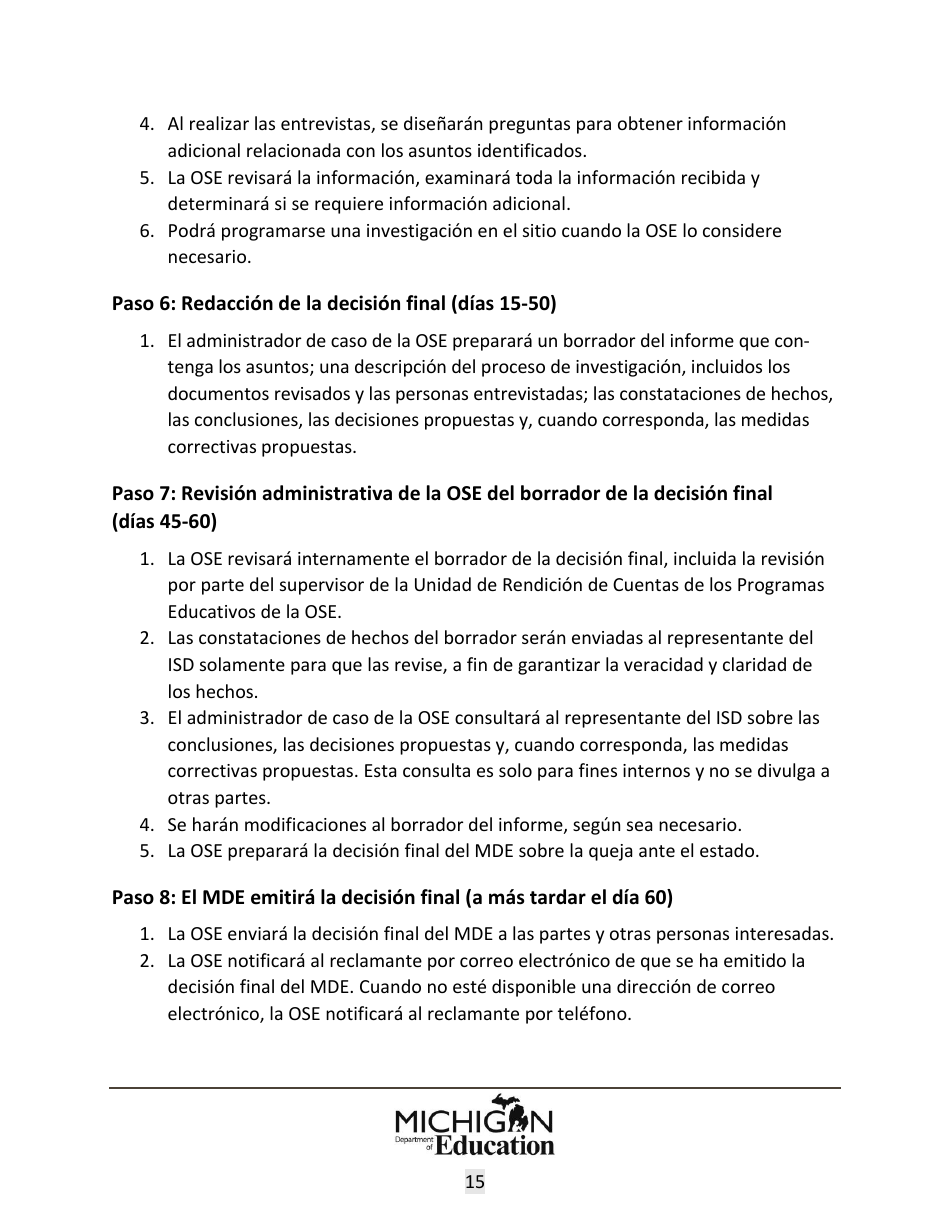 4. Al realizar las entrevistas, se diseñarán preguntas para obtener información adicional relacionada con los asuntos identificados.
5. La OSE revisará la información, examinará toda la información recibida y determinará si se requiere información adicional.
6. Podrá programarse una investigación en el sitio cuando la OSE lo considere necesario.

Paso 6: Redacción de la decisión final (días 15-50)

1. El administrador de caso de la OSE preparará un borrador del informe que contenga los asuntos; una descripción del proceso de investigación, incluidos los documentos revisados y las personas entrevistadas; las constataciones de hechos, las conclusiones, las decisiones propuestas y, cuando corresponda, las medidas correctivas propuestas.

Paso 7: Revisión administrativa de la OSE del borrador de la decisión final (días 45-60)

1. La OSE revisará internamente el borrador de la decisión final, incluida la revisión por parte del supervisor de la Unidad de Rendición de Cuentas de los Programas Educativos de la OSE.
2. Las constataciones de hechos del borrador serán enviadas al representante del ISD solamente para que las revise, a fin de garantizar la veracidad y claridad de los hechos.
3. El administrador de caso de la OSE consultará al representante del ISD sobre las conclusiones, las decisiones propuestas y, cuando corresponda, las medidas correctivas propuestas. Esta consulta es solo para fines internos y no se divulga a otras partes.
4. Se harán modificaciones al borrador del informe, según sea necesario.
5. La OSE preparará la decisión final del MDE sobre la queja ante el estado.

Paso 8: El MDE emitirá la decisión final (a más tardar el día 60)

1. La OSE enviará la decisión final del MDE a las partes y otras personas interesadas.
2. La OSE notificará al reclamante por correo electrónico de que se ha emitido la decisión final del MDE. Cuando no esté disponible una dirección de correo electrónico, la OSE notificará al reclamante por teléfono.

MICHIGAN Department of Education

15